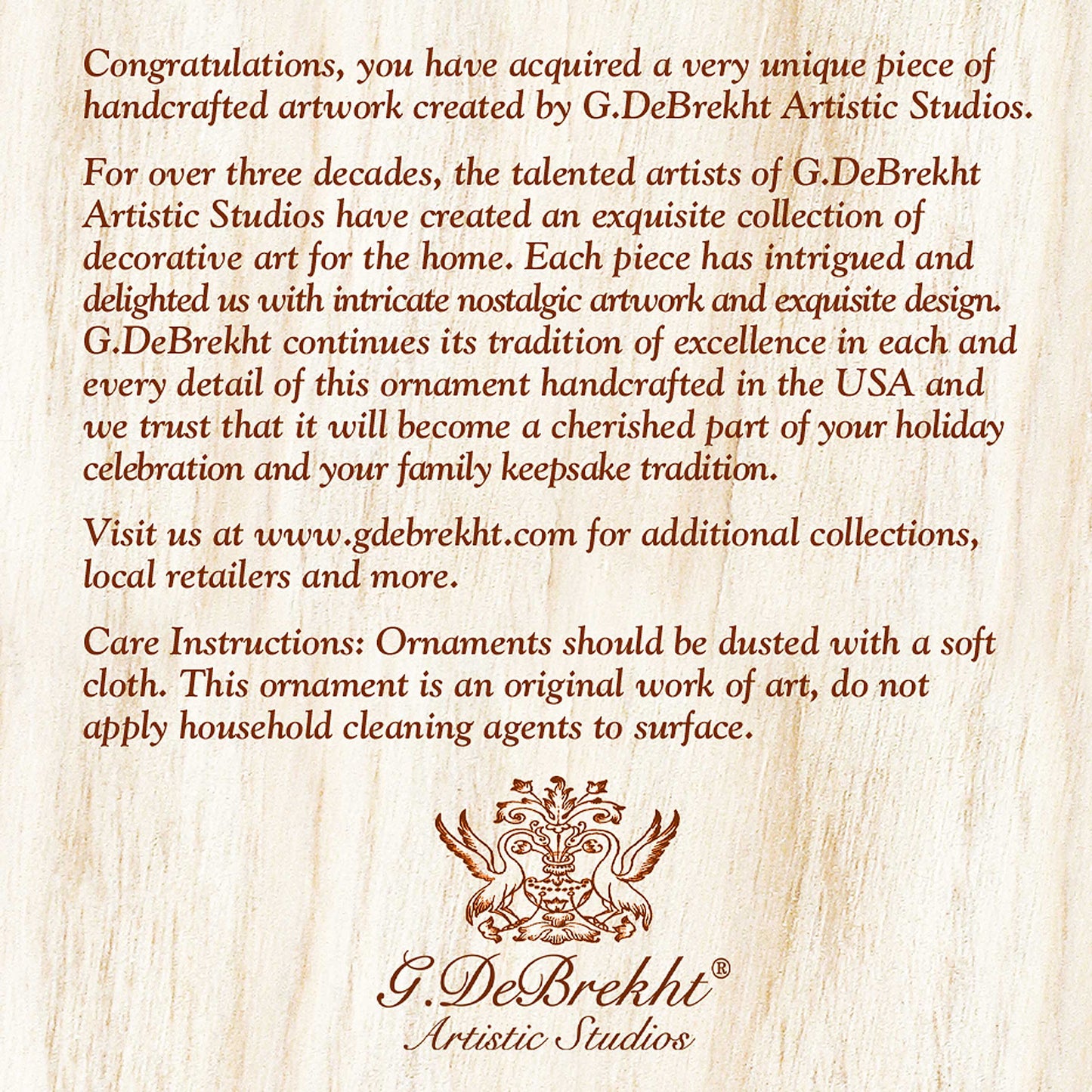 Congratulations, you have acquired a very unique piece of handcrafted artwork created by G.DeBrekht Artistic Studios.

For over three decades, the talented artists of G.DeBrekht Artistic Studios have created an exquisite collection of decorative art for the home. Each piece has intrigued and delighted us with intricate nostalgic artwork and exquisite design. G.DeBrekht continues its tradition of excellence in each and every detail of this ornament handcrafted in the USA and we trust that it will become a cherished part of your holiday celebration and your family keepsake tradition.

Visit us at www.gdebrekht.com for additional collections, local retailers and more.

Care Instructions: Ornaments should be dusted with a soft cloth. This ornament is an original work of art, do not apply household cleaning agents to surface.

G.DeBrekht®
Artistic Studios